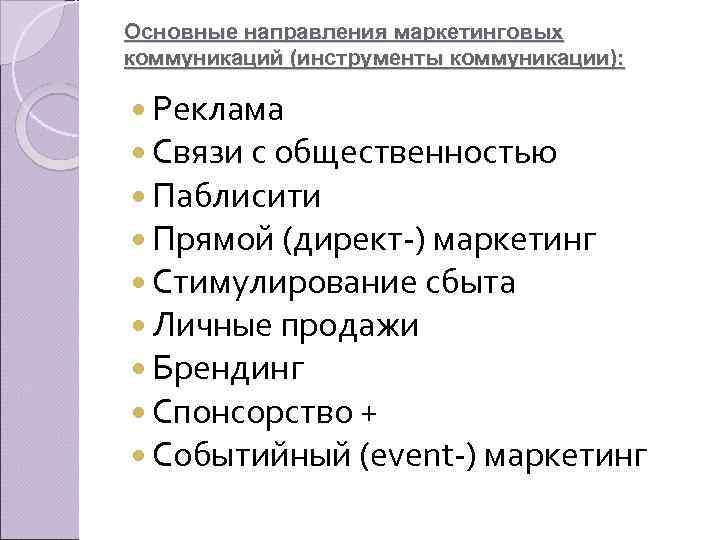 Основные направления маркетинговых коммуникаций (инструменты коммуникации):

• Реклама
• Связи с общественностью
• Паблисити
• Прямой (директ-) маркетинг
• Стимулирование сбыта
• Личные продажи
• Брендинг
• Спонсорство +
• Событийный (event-) маркетинг